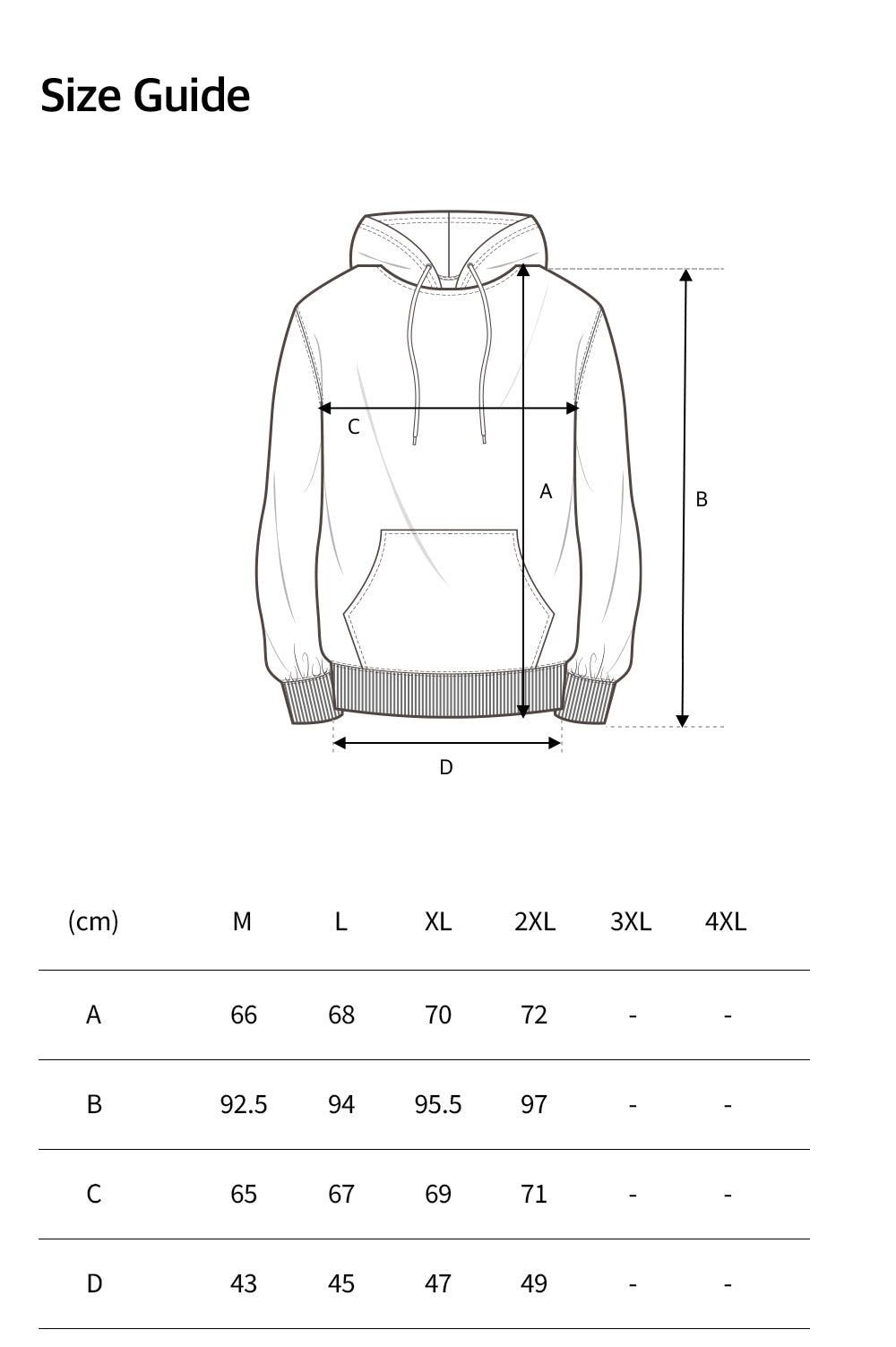 Size Guide

C
A
B
D

| (cm) | M | L | XL | 2XL | 3XL | 4XL |
|---|---|---|---|---|---|---|
| A | 66 | 68 | 70 | 72 | - | - |
| B | 92.5 | 94 | 95.5 | 97 | - | - |
| C | 65 | 67 | 69 | 71 | - | - |
| D | 43 | 45 | 47 | 49 | - | - |